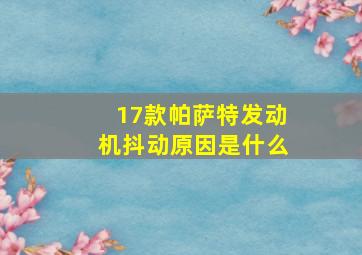 17款帕萨特发动机抖动原因是什么